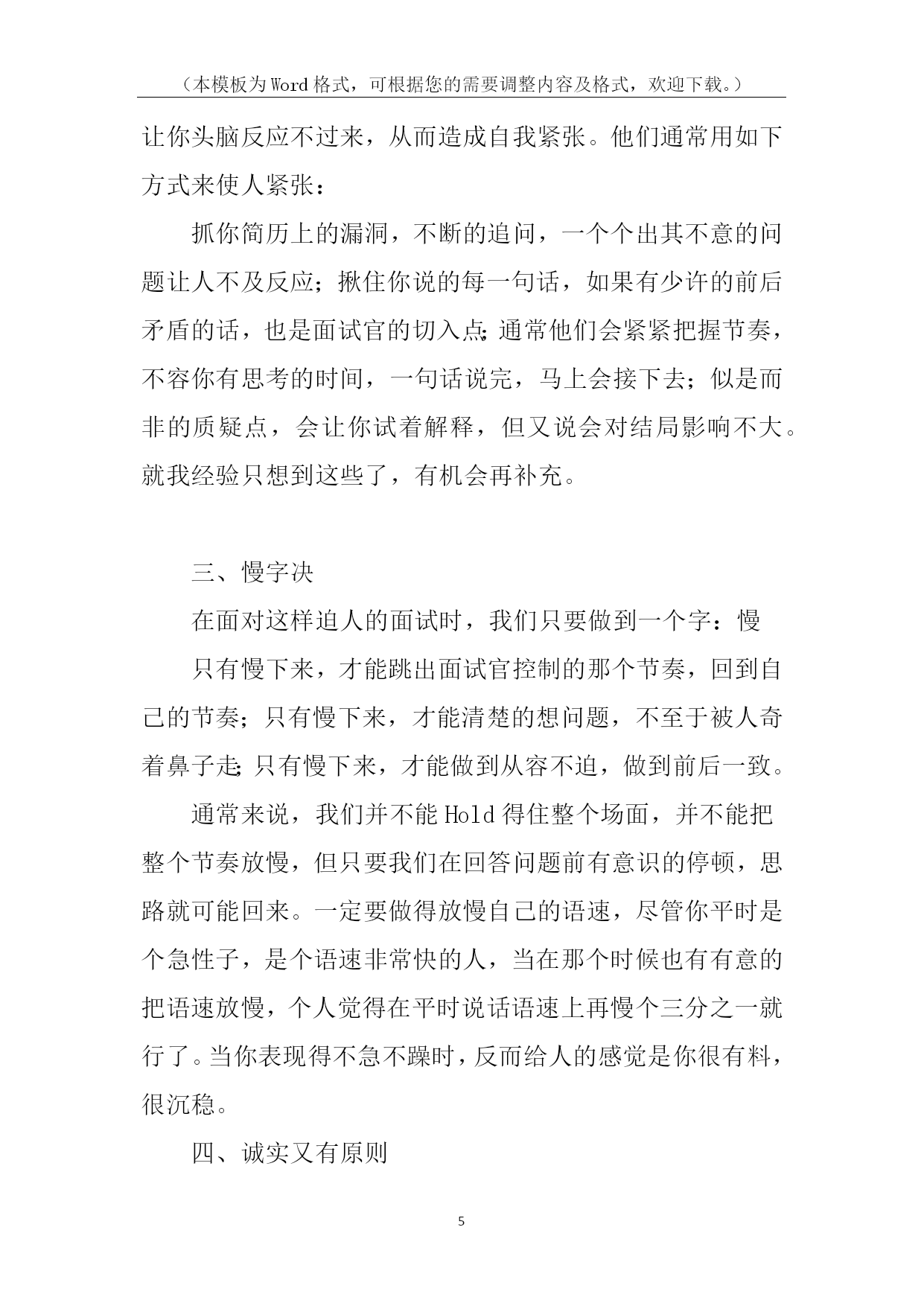 （本模板为Word格式，可根据您的需要调整内容及格式，欢迎下载。）

让你头脑反应不过来，从而造成自我紧张。他们通常用如下方式来使人紧张：

抓你简历上的漏洞，不断的追问，一个个出其不意的问题让人不及反应；揪住你说的每一句话，如果有少许的前后矛盾的话，也是面试官的切入点;通常他们会紧紧把握节奏，不容你有思考的时间，一句话说完，马上会接下去；似是而非的质疑点，会让你试着解释，但又说会对结局影响不大。就我经验只想到这些了，有机会再补充。

三、慢字决

在面对这样迫人的面试时，我们只要做到一个字：慢

只有慢下来，才能跳出面试官控制的那个节奏，回到自己的节奏；只有慢下来，才能清楚的想问题，不至于被人奇着鼻子走;只有慢下来，才能做到从容不迫，做到前后一致。

通常来说，我们并不能Hold得住整个场面，并不能把整个节奏放慢，但只要我们在回答问题前有意识的停顿，思路就可能回来。一定要做得放慢自己的语速，尽管你平时是个急性子，是个语速非常快的人，当在那个时候也有有意的把语速放慢，个人觉得在平时说话语速上再慢个三分之一就行了。当你表现得不急不躁时，反而给人的感觉是你很有料，很沉稳。

四、诚实又有原则

5